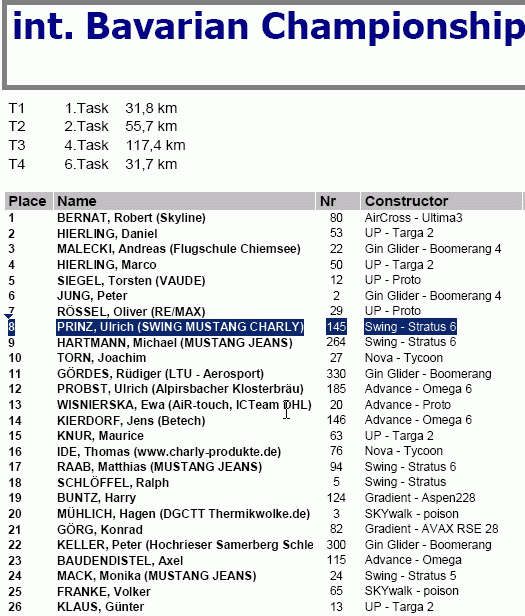 int. Bavarian Championship

T1 1.Task 31,8 km
T2 2.Task 55,7 km
T3 4.Task 117,4 km
T4 6.Task 31,7 km

| Place | Name | Nr | Constructor |
|---|---|---|---|
| 1 | BERNAT, Robert (Skyline) | 80 | AirCross - Ultima3 |
| 2 | HIERLING, Daniel | 53 | UP - Targa 2 |
| 3 | MALECKI, Andreas (Flugschule Chiemsee) | 22 | Gin Glider - Boomerang 4 |
| 4 | HIERLING, Marco | 50 | UP - Targa 2 |
| 5 | SIEGEL, Torsten (VAUDE) | 12 | UP - Proto |
| 6 | JUNG, Peter | 2 | Gin Glider - Boomerang 4 |
| 7 | RÖSSEL, Oliver (RE/MAX) | 29 | UP - Proto |
| 8 | PRINZ, Ulrich (SWING MUSTANG CHARLY) | 145 | Swing - Stratus 6 |
| 9 | HARTMANN, Michael (MUSTANG JEANS) | 264 | Swing - Stratus 6 |
| 10 | TORN, Joachim | 27 | Nova - Tycoon |
| 11 | GÖRDES, Rüdiger (LTU - Aerosport) | 330 | Gin Glider - Boomerang |
| 12 | PROBST, Ulrich (Alpirsbacher Klosterbräu) | 185 | Advance - Omega 6 |
| 13 | WISNIERSKA, Ewa (AiR-touch, ICTeam DHL) | 20 | Advance - Proto |
| 14 | KIERDORF, Jens (Betech) | 146 | Advance - Omega 6 |
| 15 | KNUR, Maurice | 63 | UP - Targa 2 |
| 16 | IDE, Thomas (www.charly-produkte.de) | 76 | Nova - Tycoon |
| 17 | RAAB, Matthias (MUSTANG JEANS) | 94 | Swing - Stratus 6 |
| 18 | SCHLÖFFEL, Ralph | 5 | Swing - Stratus |
| 19 | BUNTZ, Harry | 124 | Gradient - Aspen228 |
| 20 | MÜHLICH, Hagen (DGCTT Thermikwolke.de) | 3 | SKYwalk - poison |
| 21 | GÖRG, Konrad | 82 | Gradient - AVAX RSE 28 |
| 22 | KELLER, Peter (Hochrieser Samerberg Schle | 300 | Gin Glider - Boomerang |
| 23 | BAUDENDISTEL, Axel | 115 | Advance - Omega |
| 24 | MACK, Monika (MUSTANG JEANS) | 24 | Swing - Stratus 5 |
| 25 | FRANKE, Volker | 65 | SKYwalk - poison |
| 26 | KLAUS, Günter | 13 | UP - Targa 2 |